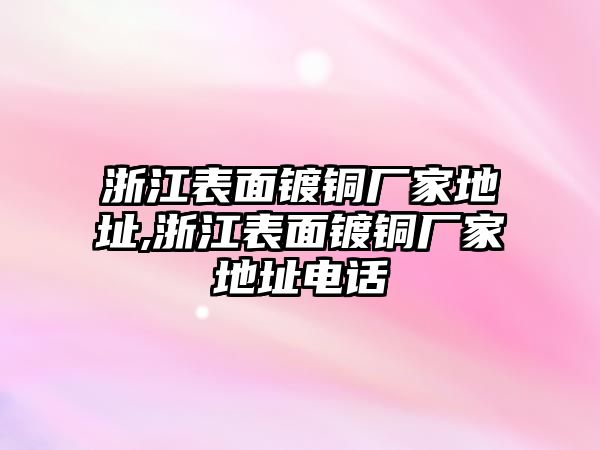 浙江表面镀铜厂家地址,浙江表面镀铜厂家地址电话